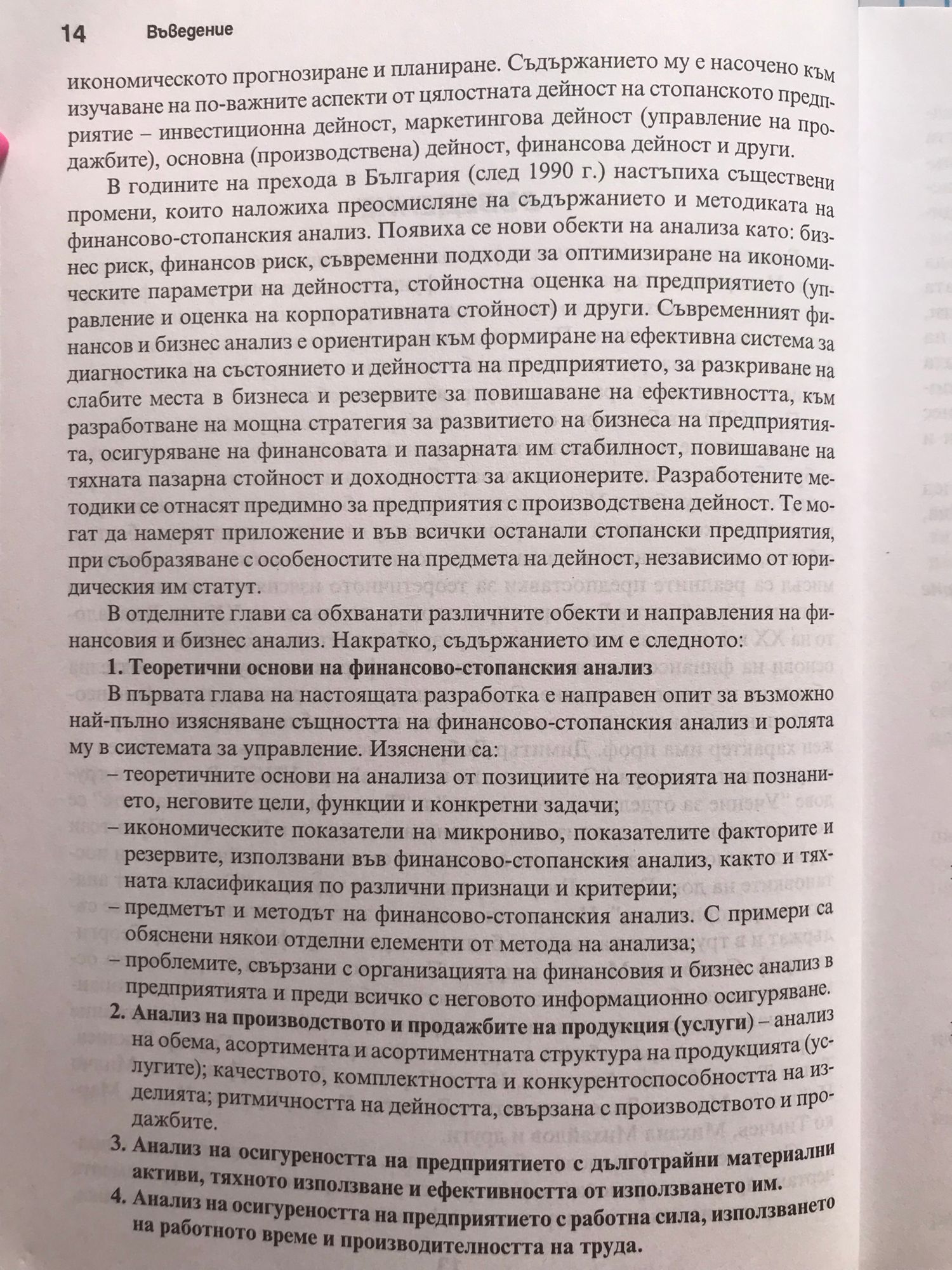 14 Въведение

икономическото прогнозиране и планиране. Съдържанието му е насочено към изучаване на по-важните аспекти от цялостната дейност на стопанското предприятие – инвестиционна дейност, маркетингова дейност (управление на продажбите), основна (производствена) дейност, финансова дейност и други.

В годините на прехода в България (след 1990 г.) настъпиха съществени промени, които наложиха преосмисляне на съдържанието и методиката на финансово-стопанския анализ. Появиха се нови обекти на анализа като: бизнес риск, финансов риск, съвременни подходи за оптимизиране на икономическите параметри на дейността, стойностна оценка на предприятието (управление и оценка на корпоративната стойност) и други. Съвременният финансов и бизнес анализ е ориентиран към формиране на ефективна система за диагностика на състоянието и дейността на предприятието, за разкриване на слабите места в бизнеса и резервите за повишаване на ефективността, към разработване на мощна стратегия за развитието на бизнеса на предприятията, осигуряване на финансовата и пазарната им стабилност, повишаване на тяхната пазарна стойност и доходността за акционерите. Разработените методики се отнасят предимно за предприятия с производствена дейност. Те могат да намерят приложение и във всички останали стопански предприятия, при съобразяване с особеностите на предмета на дейност, независимо от юридическия им статут.

В отделните глави са обхванати различните обекти и направления на финансовия и бизнес анализ. Накратко, съдържанието им е следното:

1. Теоретични основи на финансово-стопанския анализ

В първата глава на настоящата разработка е направен опит за възможно най-пълно изясняване същността на финансово-стопанския анализ и ролята му в системата за управление. Изяснени са:

– теоретичните основи на анализа от позициите на теорията на познанието, неговите цели, функции и конкретни задачи;
– икономическите показатели на микрониво, показателите факторите и резервите, използвани във финансово-стопанския анализ, както и тяхната класификация по различни признаци и критерии;
– предметът и методът на финансово-стопанския анализ. С примери са обяснени някои отделни елементи от метода на анализа;
– проблемите, свързани с организацията на финансовия и бизнес анализ в предприятията и преди всичко с неговото информационно осигуряване.

2. Анализ на производството и продажбите на продукция (услуги) – анализ на обема, асортимента и асортиментната структура на продукцията (услугите); качеството, комплектността и конкурентоспособността на изделията; ритмичността на дейността, свързана с производството и продажбите.

3. Анализ на осигуреността на предприятието с дълготрайни материални активи, тяхното използване и ефективността от използването им.

4. Анализ на осигуреността на предприятието с работна сила, използването на работното време и производителността на труда.